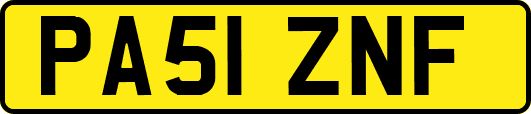 PA51 ZNF